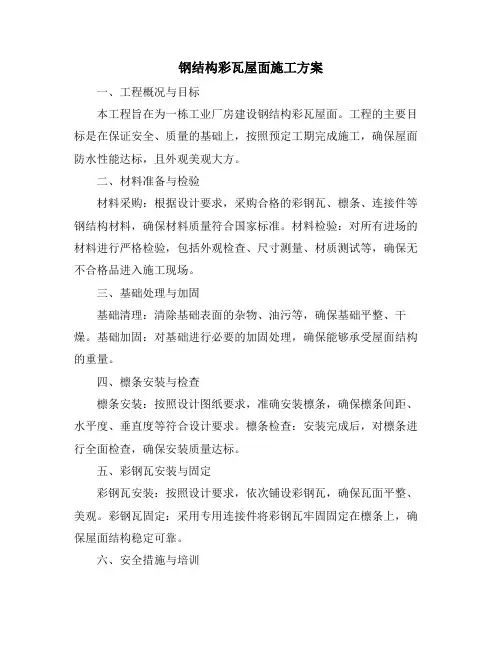 钢结构彩瓦屋面施工方案

一、工程概况与目标

本工程旨在为一栋工业厂房建设钢结构彩瓦屋面。工程的主要目标是在保证安全、质量的基础上，按照预定工期完成施工，确保屋面防水性能达标，且外观美观大方。

二、材料准备与检验

材料采购：根据设计要求，采购合格的彩钢瓦、檩条、连接件等钢结构材料，确保材料质量符合国家标准。材料检验：对所有进场的材料进行严格检验，包括外观检查、尺寸测量、材质测试等，确保无不合格品进入施工现场。

三、基础处理与加固

基础清理：清除基础表面的杂物、油污等，确保基础平整、干燥。基础加固：对基础进行必要的加固处理，确保能够承受屋面结构的重量。

四、檩条安装与检查

檩条安装：按照设计图纸要求，准确安装檩条，确保檩条间距、水平度、垂直度等符合设计要求。檩条检查：安装完成后，对檩条进行全面检查，确保安装质量达标。

五、彩钢瓦安装与固定

彩钢瓦安装：按照设计要求，依次铺设彩钢瓦，确保瓦面平整、美观。彩钢瓦固定：采用专用连接件将彩钢瓦牢固固定在檩条上，确保屋面结构稳定可靠。

六、安全措施与培训